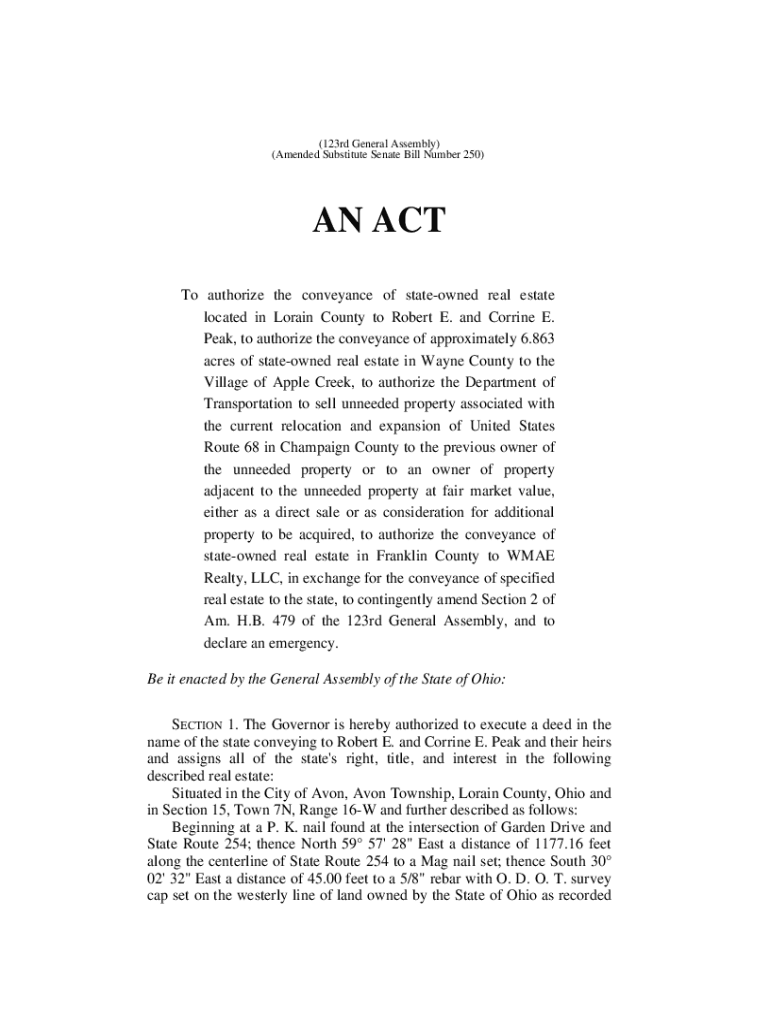 (123rd General Assembly)
(Amended Substitute Senate Bill Number 250)

AN ACT

To authorize the conveyance of state-owned real estate located in Lorain County to Robert E. and Corrine E. Peak, to authorize the conveyance of approximately 6.863 acres of state-owned real estate in Wayne County to the Village of Apple Creek, to authorize the Department of Transportation to sell unneeded property associated with the current relocation and expansion of United States Route 68 in Champaign County to the previous owner of the unneeded property or to an owner of property adjacent to the unneeded property at fair market value, either as a direct sale or as consideration for additional property to be acquired, to authorize the conveyance of state-owned real estate in Franklin County to WMAE Realty, LLC, in exchange for the conveyance of specified real estate to the state, to contingently amend Section 2 of Am. H.B. 479 of the 123rd General Assembly, and to declare an emergency.

Be it enacted by the General Assembly of the State of Ohio:

SECTION 1. The Governor is hereby authorized to execute a deed in the name of the state conveying to Robert E. and Corrine E. Peak and their heirs and assigns all of the state's right, title, and interest in the following described real estate:

Situated in the City of Avon, Avon Township, Lorain County, Ohio and in Section 15, Town 7N, Range 16-W and further described as follows:

Beginning at a P. K. nail found at the intersection of Garden Drive and State Route 254; thence North 59° 57' 28" East a distance of 1177.16 feet along the centerline of State Route 254 to a Mag nail set; thence South 30° 02' 32" East a distance of 45.00 feet to a 5/8" rebar with O. D. O. T. survey cap set on the westerly line of land owned by the State of Ohio as recorded